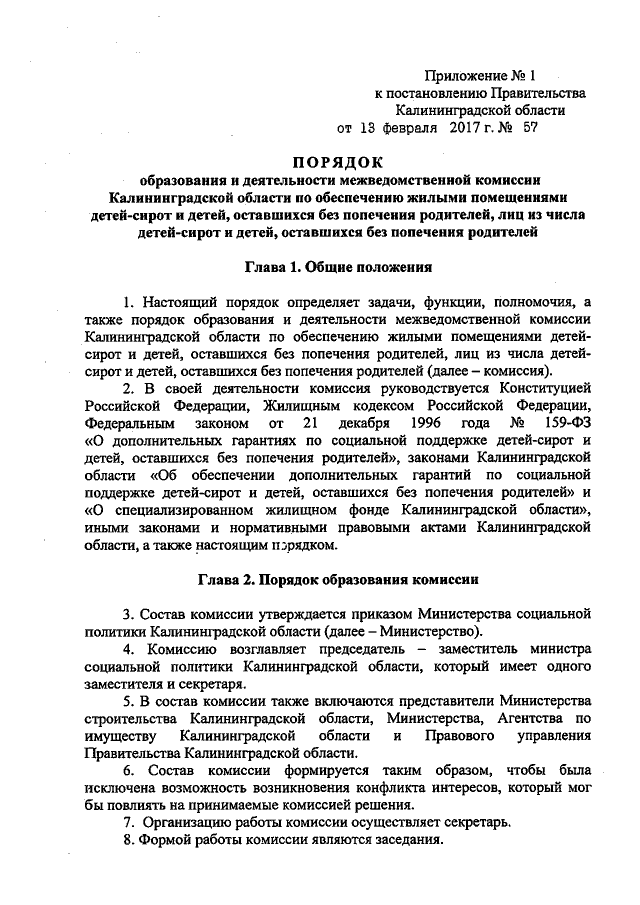 Приложение № 1
к постановлению Правительства
Калининградской области
от 13 февраля 2017 г. № 57

ПОРЯДОК
образования и деятельности межведомственной комиссии Калининградской области по обеспечению жилыми помещениями детей-сирот и детей, оставшихся без попечения родителей, лиц из числа детей-сирот и детей, оставшихся без попечения родителей

Глава 1. Общие положения

1. Настоящий порядок определяет задачи, функции, полномочия, а также порядок образования и деятельности межведомственной комиссии Калининградской области по обеспечению жилыми помещениями детей-сирот и детей, оставшихся без попечения родителей, лиц из числа детей-сирот и детей, оставшихся без попечения родителей (далее – комиссия).

2. В своей деятельности комиссия руководствуется Конституцией Российской Федерации, Жилищным кодексом Российской Федерации, Федеральным законом от 21 декабря 1996 года № 159-ФЗ «О дополнительных гарантиях по социальной поддержке детей-сирот и детей, оставшихся без попечения родителей», законами Калининградской области «Об обеспечении дополнительных гарантий по социальной поддержке детей-сирот и детей, оставшихся без попечения родителей» и «О специализированном жилищном фонде Калининградской области», иными законами и нормативными правовыми актами Калининградской области, а также настоящим порядком.

Глава 2. Порядок образования комиссии

3. Состав комиссии утверждается приказом Министерства социальной политики Калининградской области (далее – Министерство).

4. Комиссию возглавляет председатель – заместитель министра социальной политики Калининградской области, который имеет одного заместителя и секретаря.

5. В состав комиссии также включаются представители Министерства строительства Калининградской области, Министерства, Агентства по имуществу Калининградской области и Правового управления Правительства Калининградской области.

6. Состав комиссии формируется таким образом, чтобы была исключена возможность возникновения конфликта интересов, который мог бы повлиять на принимаемые комиссией решения.

7. Организацию работы комиссии осуществляет секретарь.

8. Формой работы комиссии являются заседания.